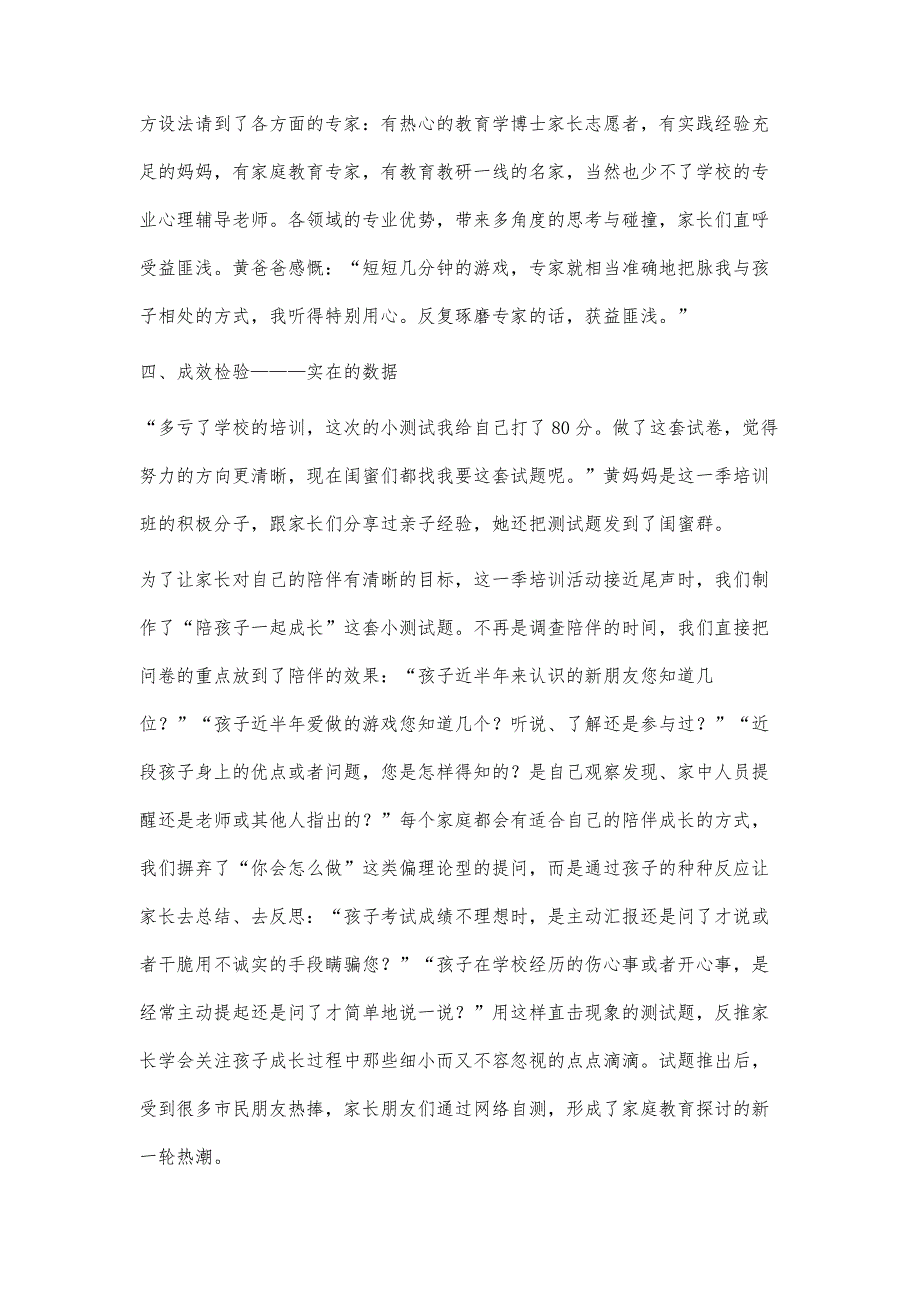 方设法请到了各方面的专家：有热心的教育学博士家长志愿者，有实践经验充足的妈妈，有家庭教育专家，有教育教研一线的名家，当然也少不了学校的专业心理辅导老师。各领域的专业优势，带来多角度的思考与碰撞，家长们直呼受益匪浅。黄爸爸感慨：“短短几分钟的游戏，专家就相当准确地把脉我与孩子相处的方式，我听得特别用心。反复琢磨专家的话，获益匪浅。”

四、成效检验———实在的数据

“多亏了学校的培训，这次的小测试我给自己打了80分。做了这套试卷，觉得努力的方向更清晰，现在闺蜜们都找我要这套试题呢。”黄妈妈是这一季培训班的积极分子，跟家长们分享过亲子经验，她还把测试题发到了闺蜜群。

为了让家长对自己的陪伴有清晰的目标，这一季培训活动接近尾声时，我们制作了“陪孩子一起成长”这套小测试题。不再是调查陪伴的时间，我们直接把问卷的重点放到了陪伴的效果：“孩子近半年来认识的新朋友您知道几位？”“孩子近半年爱做的游戏您知道几个？听说、了解还是参与过？”“近段孩子身上的优点或者问题，您是怎样得知的？是自己观察发现、家中人员提醒还是老师或其他人指出的？”每个家庭都会有适合自己的陪伴成长的方式，我们摒弃了“你会怎么做”这类偏理论型的提问，而是通过孩子的种种反应让家长去总结、去反思：“孩子考试成绩不理想时，是主动汇报还是问了才说或者干脆用不诚实的手段瞒骗您？”“孩子在学校经历的伤心事或者开心事，是经常主动提起还是问了才简单地说一说？”用这样直击现象的测试题，反推家长学会关注孩子成长过程中那些细小而又不容忽视的点点滴滴。试题推出后，受到很多市民朋友热捧，家长朋友们通过网络自测，形成了家庭教育探讨的新一轮热潮。